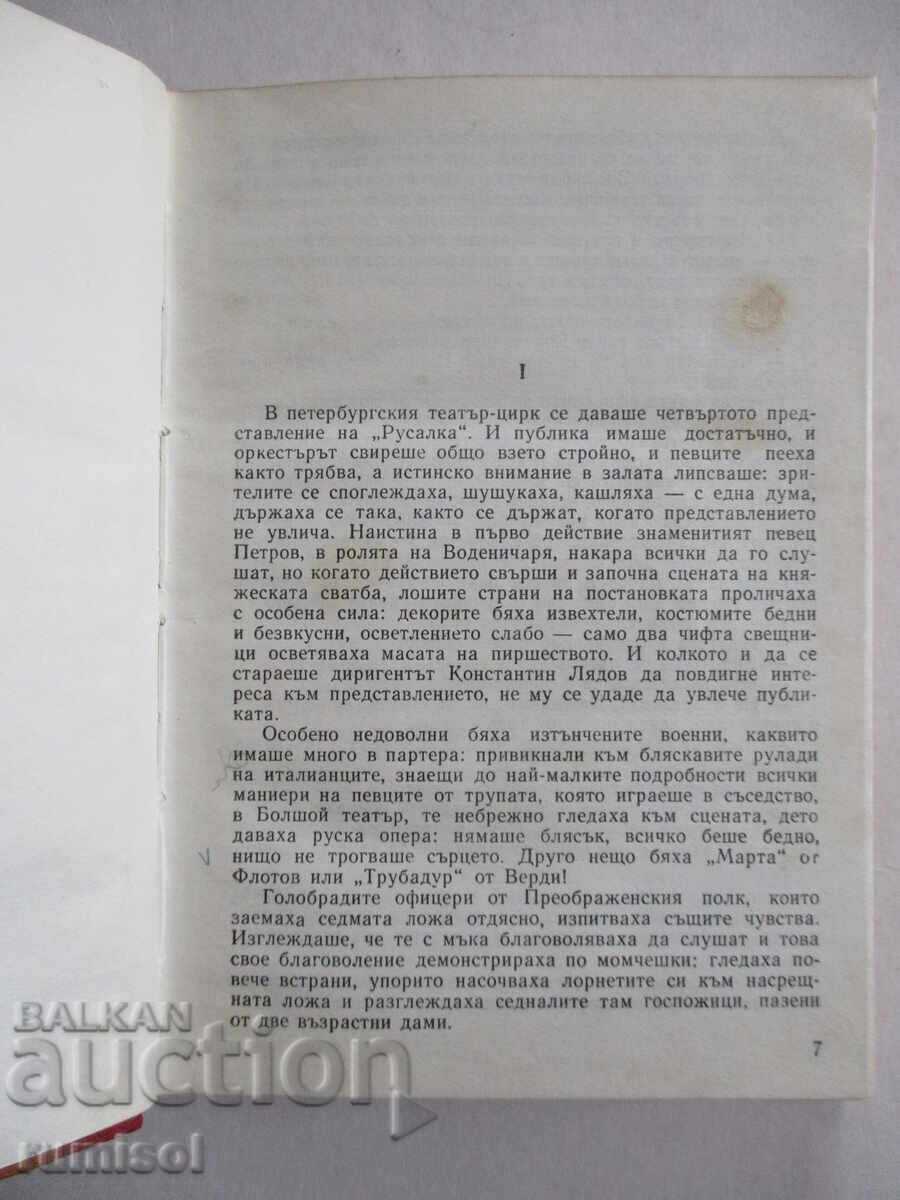 I

В петербургския театър-цирк се даваше четвъртото представление на „Русалка“. И публика имаше достатъчно, и оркестърът свиреше общо взето стройно, и певците пееха както трябва, а истинско внимание в залата липсваше: зрителите се споглеждаха, шушукаха, кашляха — с една дума, държаха се така, както се държат, когато представлението не увлича. Наистина в първо действие знаменитият певец Петров, в ролята на Воденичаря, накара всички да го слушат, но когато действието свърши и започна сцената на княжеската сватба, лошите страни на постановката проличаха с особена сила: декорите бяха извехтели, костюмите бедни и безвкусни, осветлението слабо — само два чифта свещници осветяваха масата на пиршеството. И колкото и да се стараеше диригентът Константин Лядов да повдигне интереса към представлението, не му се удаде да увлече публиката.

Особено недоволни бяха изтънчените военни, каквито имаше много в партера: привикнали към бляскавите рулади на италианците, знаещи до най-малките подробности всички маниери на певците от трупата, която играеше в съседство, в Болшой театър, те небрежно гледаха към сцената, дето даваха руска опера: нямаше блясък, всичко беше бедно, нищо не трогваше сърцето. Друго нещо бяха „Марта“ от Флотов или „Трубадур“ от Верди!

Голобрадите офицери от Преображенския полк, които заемаха седмата ложа отдясно, изпитваха същите чувства. Изглеждаше, че те с мъка благоволяваха да слушат и това свое благоволение демонстрираха по момчешки: гледаха повече встрани, упорито насочваха лорнетите си към насрещната ложа и разглеждаха седналите там госпожици, пазени от две възрастни дами.

7

BALKAN auction rumisol